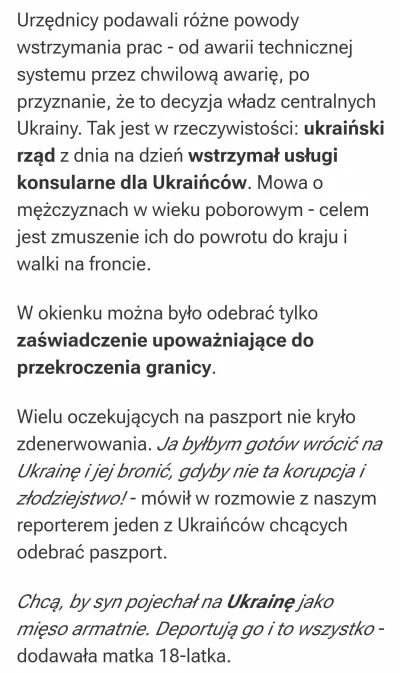 Urzędnicy podawali różne powody wstrzymania prac - od awarii technicznej systemu przez chwilową awarię, po przyznanie, że to decyzja władz centralnych Ukrainy. Tak jest w rzeczywistości: ukraiński rząd z dnia na dzień wstrzymał usługi konsularne dla Ukraińców. Mowa o mężczyznach w wieku poborowym - celem jest zmuszenie ich do powrotu do kraju i walki na froncie.

W okienku można było odebrać tylko zaświadczenie upoważniające do przekroczenia granicy.

Wielu oczekujących na paszport nie kryło zdenerwowania. Ja byłbym gotów wrócić na Ukrainę i jej bronić, gdyby nie ta korupcja i złodziejstwo! - mówił w rozmowie z naszym reporterem jeden z Ukraińców chcących odebrać paszport.

Chcą, by syn pojechał na Ukrainę jako mięso armatnie. Deportują go i to wszystko - dodawała matka 18-latka.